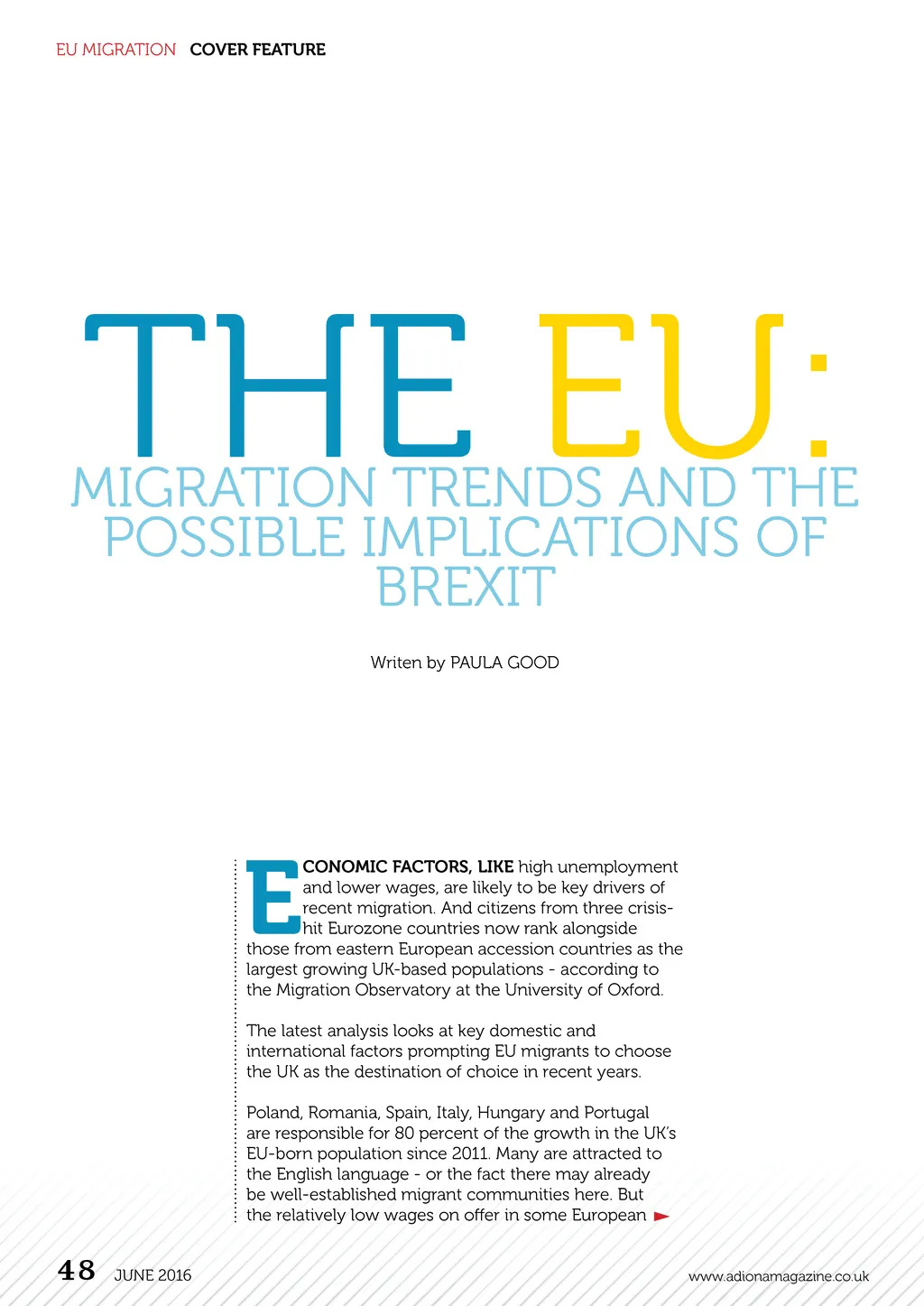 EU MIGRATION COVER FEATURE

THE EU:

MIGRATION TRENDS AND THE POSSIBLE IMPLICATIONS OF BREXIT

Writen by PAULA GOOD

ECONOMIC FACTORS, LIKE high unemployment and lower wages, are likely to be key drivers of recent migration. And citizens from three crisis-hit Eurozone countries now rank alongside those from eastern European accession countries as the largest growing UK-based populations - according to the Migration Observatory at the University of Oxford.

The latest analysis looks at key domestic and international factors prompting EU migrants to choose the UK as the destination of choice in recent years.

Poland, Romania, Spain, Italy, Hungary and Portugal are responsible for 80 percent of the growth in the UK's EU-born population since 2011. Many are attracted to the English language - or the fact there may already be well-established migrant communities here. But the relatively low wages on offer in some European

48 JUNE 2016

www.adionamagazine.co.uk